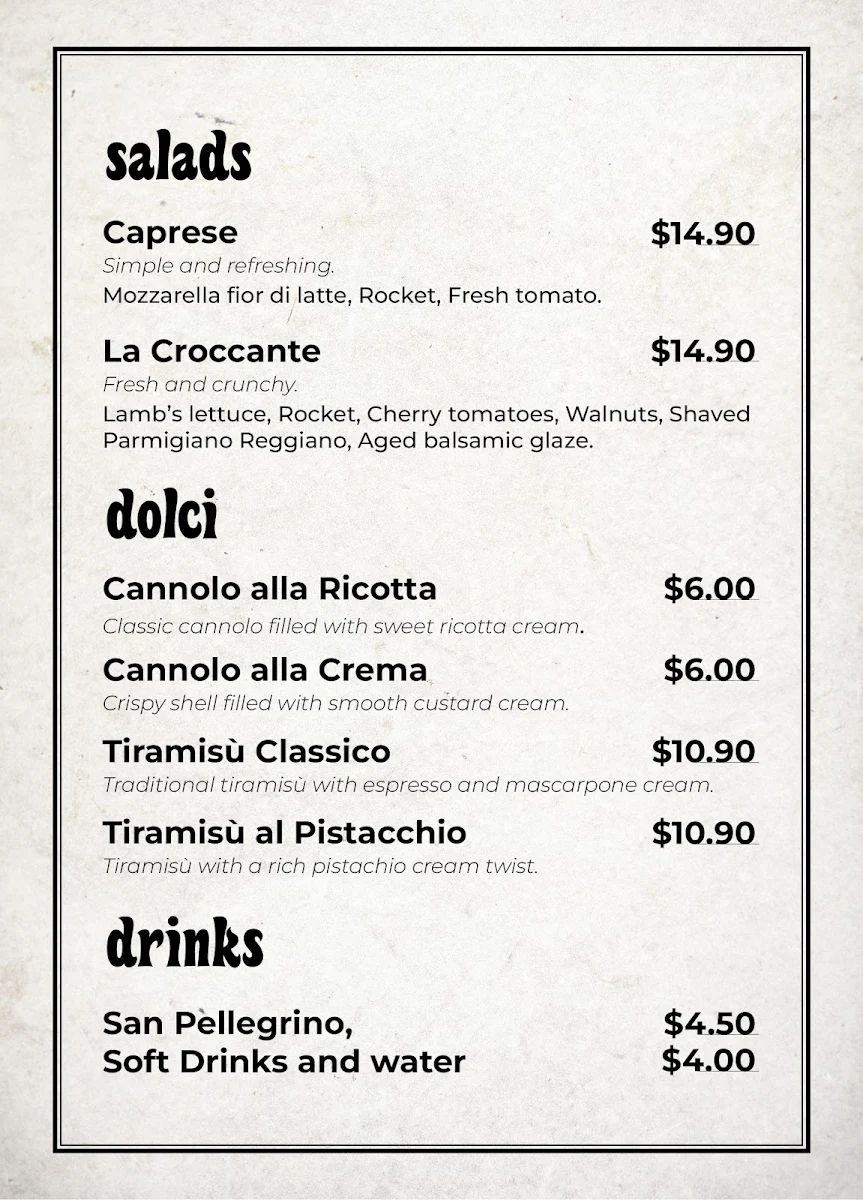 salads

Caprese $14.90
Simple and refreshing.
Mozzarella fior di latte, Rocket, Fresh tomato.

La Croccante $14.90
Fresh and crunchy.
Lamb's lettuce, Rocket, Cherry tomatoes, Walnuts, Shaved Parmigiano Reggiano, Aged balsamic glaze.

dolci

Cannolo alla Ricotta $6.00
Classic cannolo filled with sweet ricotta cream.

Cannolo alla Crema $6.00
Crispy shell filled with smooth custard cream.

Tiramisù Classico $10.90
Traditional tiramisù with espresso and mascarpone cream.

Tiramisù al Pistacchio $10.90
Tiramisù with a rich pistachio cream twist.

drinks

San Pellegrino, $4.50
Soft Drinks and water $4.00